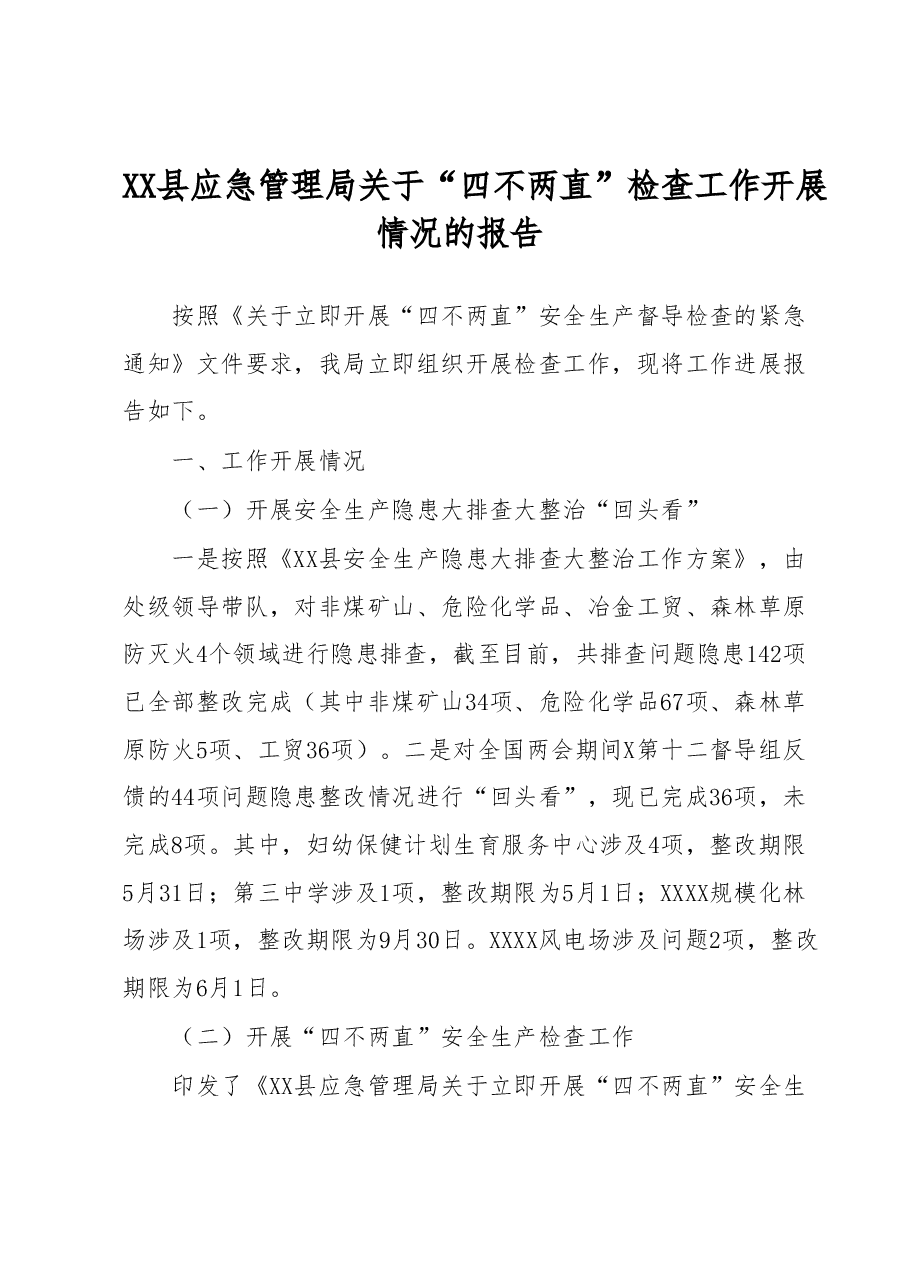 XX县应急管理局关于“四不两直”检查工作开展情况的报告

按照《关于立即开展“四不两直”安全生产督导检查的紧急通知》文件要求，我局立即组织开展检查工作，现将工作进展报告如下。

一、工作开展情况

（一）开展安全生产隐患大排查大整治“回头看”

一是按照《XX县安全生产隐患大排查大整治工作方案》，由处级领导带队，对非煤矿山、危险化学品、冶金工贸、森林草原防灭火4个领域进行隐患排查，截至目前，共排查问题隐患142项已全部整改完成（其中非煤矿山34项、危险化学品67项、森林草原防火5项、工贸36项）。二是对全国两会期间X第十二督导组反馈的44项问题隐患整改情况进行“回头看”，现已完成36项，未完成8项。其中，妇幼保健计划生育服务中心涉及4项，整改期限5月31日；第三中学涉及1项，整改期限为5月1日；XXXX规模化林场涉及1项，整改期限为9月30日。XXXX风电场涉及问题2项，整改期限为6月1日。

（二）开展“四不两直”安全生产检查工作

印发了《XX县应急管理局关于立即开展“四不两直”安全生